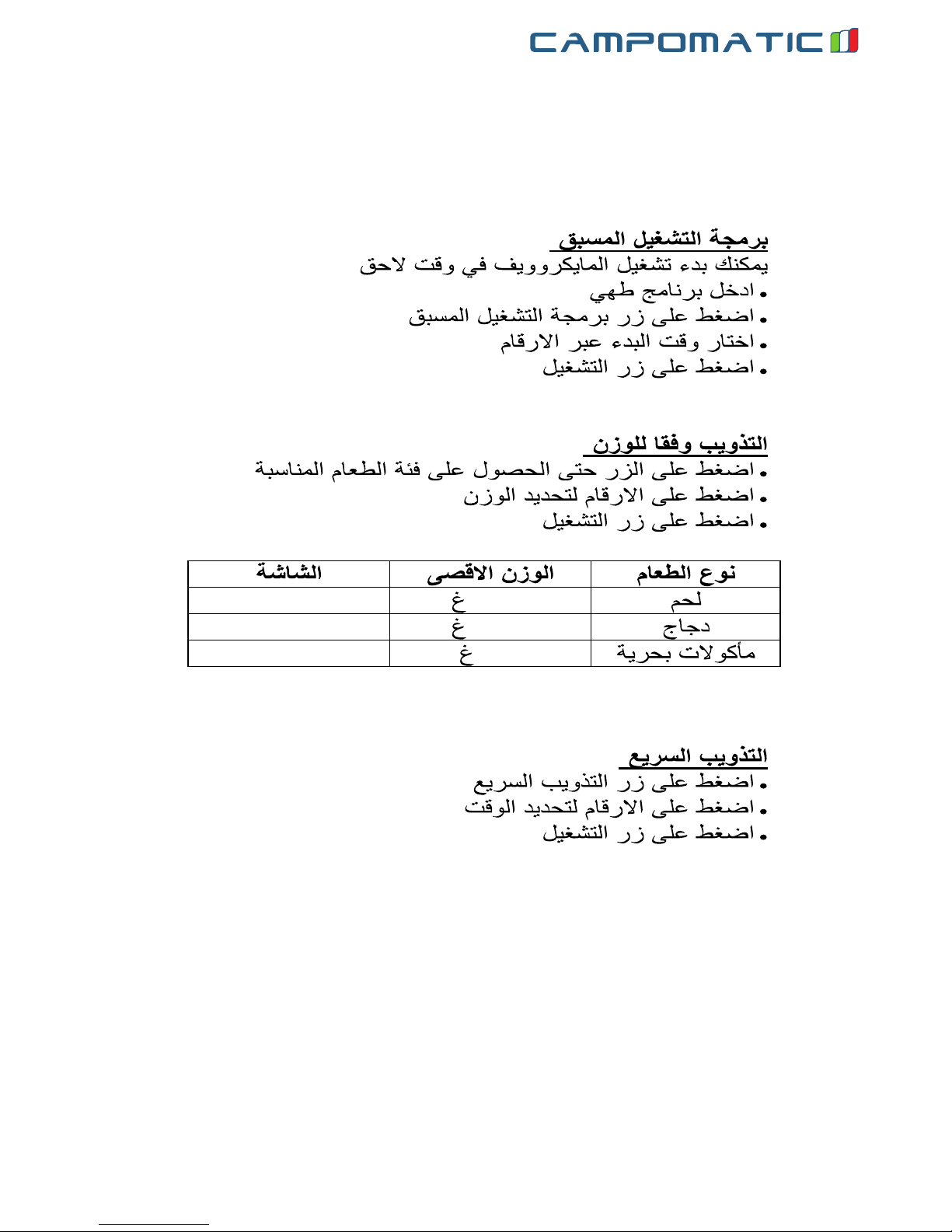 CAMPOMATIC

برمجة التشغيل المسبق
يمكنك بدء تشغيل المايكروويف في وقت لاحق
• ادخل برنامج طهي
• اضغط على زر برمجة التشغيل المسبق
• اختار وقت البدء عبر الارقام
• اضغط على زر التشغيل

التذويب وفقا للوزن
• اضغط على الزر حتى الحصول على فئة الطعام المناسبة
• اضغط على الارقام لتحديد الوزن
• اضغط على زر التشغيل

| نوع الطعام | الوزن الاقصى | الشاشة |
|---|---|---|
| لحم | غ | |
| دجاج | غ | |
| مأكولات بحرية | غ | |

التذويب السريع
• اضغط على زر التذويب السريع
• اضغط على الارقام لتحديد الوقت
• اضغط على زر التشغيل